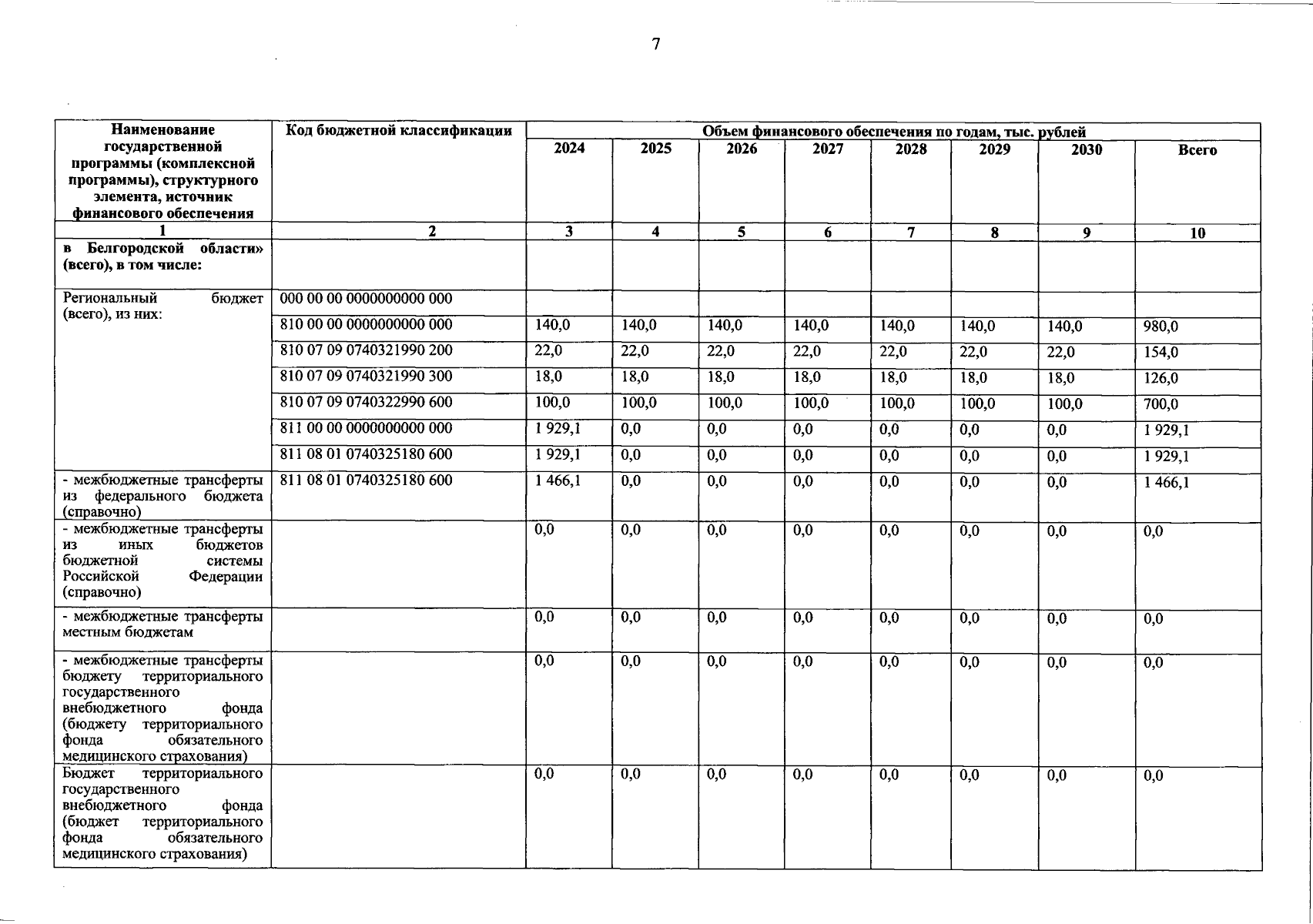 7

| Наименование государственной программы (комплексной программы), структурного элемента, источник финансового обеспечения | Код бюджетной классификации | Объем финансового обеспечения по годам, тыс. рублей | | | | | | | |
|---|---|---|---|---|---|---|---|---|---|
| | | 2024 | 2025 | 2026 | 2027 | 2028 | 2029 | 2030 | Всего |
| 1 | 2 | 3 | 4 | 5 | 6 | 7 | 8 | 9 | 10 |
| в Белгородской области» (всего), в том числе: | | | | | | | | | |
| Региональный бюджет (всего), из них: | 000 00 00 0000000000 000 | | | | | | | | |
| | 810 00 00 0000000000 000 | 140,0 | 140,0 | 140,0 | 140,0 | 140,0 | 140,0 | 140,0 | 980,0 |
| | 810 07 09 0740321990 200 | 22,0 | 22,0 | 22,0 | 22,0 | 22,0 | 22,0 | 22,0 | 154,0 |
| | 810 07 09 0740321990 300 | 18,0 | 18,0 | 18,0 | 18,0 | 18,0 | 18,0 | 18,0 | 126,0 |
| | 810 07 09 0740322990 600 | 100,0 | 100,0 | 100,0 | 100,0 | 100,0 | 100,0 | 100,0 | 700,0 |
| | 811 00 00 0000000000 000 | 1 929,1 | 0,0 | 0,0 | 0,0 | 0,0 | 0,0 | 0,0 | 1 929,1 |
| | 811 08 01 0740325180 600 | 1 929,1 | 0,0 | 0,0 | 0,0 | 0,0 | 0,0 | 0,0 | 1 929,1 |
| - межбюджетные трансферты из федерального бюджета (справочно) | 811 08 01 0740325180 600 | 1 466,1 | 0,0 | 0,0 | 0,0 | 0,0 | 0,0 | 0,0 | 1 466,1 |
| - межбюджетные трансферты из иных бюджетов бюджетной системы Российской Федерации (справочно) | | 0,0 | 0,0 | 0,0 | 0,0 | 0,0 | 0,0 | 0,0 | 0,0 |
| - межбюджетные трансферты местным бюджетам | | 0,0 | 0,0 | 0,0 | 0,0 | 0,0 | 0,0 | 0,0 | 0,0 |
| - межбюджетные трансферты бюджету территориального государственного внебюджетного фонда (бюджету территориального фонда обязательного медицинского страхования) | | 0,0 | 0,0 | 0,0 | 0,0 | 0,0 | 0,0 | 0,0 | 0,0 |
| Бюджет территориального государственного внебюджетного фонда (бюджет территориального фонда обязательного медицинского страхования) | | 0,0 | 0,0 | 0,0 | 0,0 | 0,0 | 0,0 | 0,0 | 0,0 |